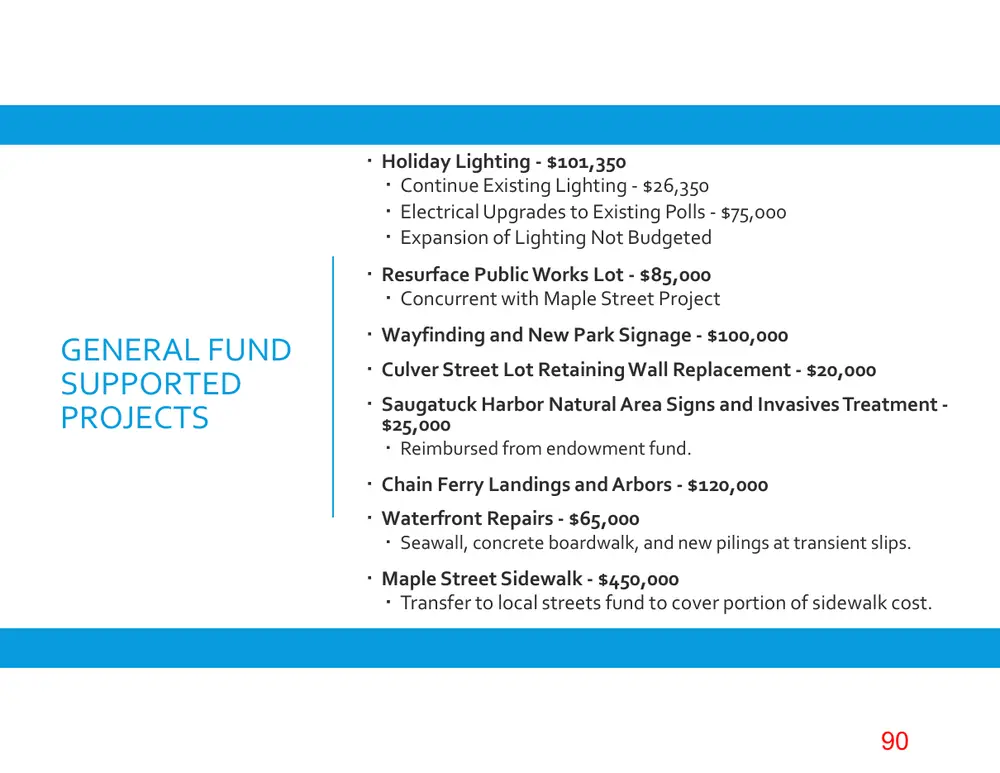 GENERAL FUND SUPPORTED PROJECTS

• Holiday Lighting - $101,350
  • Continue Existing Lighting - $26,350
  • Electrical Upgrades to Existing Polls - $75,000
  • Expansion of Lighting Not Budgeted
• Resurface Public Works Lot - $85,000
  • Concurrent with Maple Street Project
• Wayfinding and New Park Signage - $100,000
• Culver Street Lot Retaining Wall Replacement - $20,000
• Saugatuck Harbor Natural Area Signs and Invasives Treatment - $25,000
  • Reimbursed from endowment fund.
• Chain Ferry Landings and Arbors - $120,000
• Waterfront Repairs - $65,000
  • Seawall, concrete boardwalk, and new pilings at transient slips.
• Maple Street Sidewalk - $450,000
  • Transfer to local streets fund to cover portion of sidewalk cost.

90